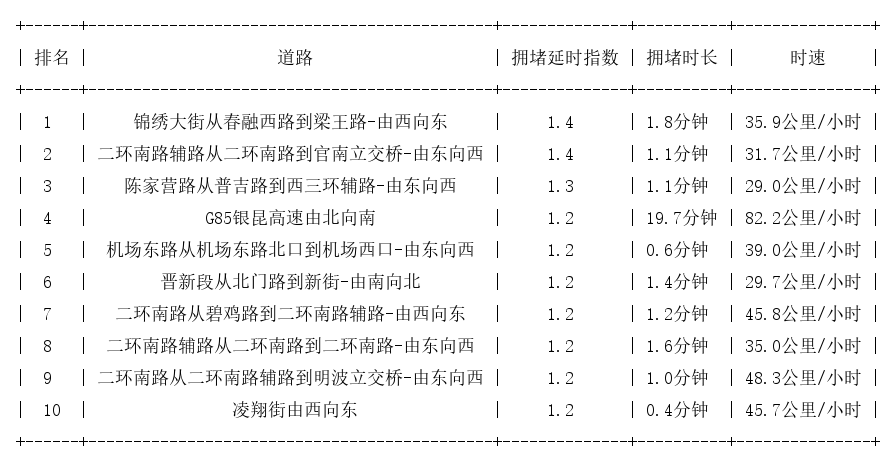 | 排名 | 道路 | 拥堵延时指数 | 拥堵时长 | 时速 |
|---|---|---|---|---|
| 1 | 锦绣大街从春融西路到梁王路-由西向东 | 1.4 | 1.8分钟 | 35.9公里/小时 |
| 2 | 二环南路辅路从二环南路到官南立交桥-由东向西 | 1.4 | 1.1分钟 | 31.7公里/小时 |
| 3 | 陈家营路从普吉路到西三环辅路-由东向西 | 1.3 | 1.1分钟 | 29.0公里/小时 |
| 4 | G85银昆高速由北向南 | 1.2 | 19.7分钟 | 82.2公里/小时 |
| 5 | 机场东路从机场东路北口到机场西口-由东向西 | 1.2 | 0.6分钟 | 39.0公里/小时 |
| 6 | 晋新段从北门路到新街-由南向北 | 1.2 | 1.4分钟 | 29.7公里/小时 |
| 7 | 二环南路从碧鸡路到二环南路辅路-由西向东 | 1.2 | 1.2分钟 | 45.8公里/小时 |
| 8 | 二环南路辅路从二环南路到二环南路-由东向西 | 1.2 | 1.6分钟 | 35.0公里/小时 |
| 9 | 二环南路从二环南路辅路到明波立交桥-由东向西 | 1.2 | 1.0分钟 | 48.3公里/小时 |
| 10 | 凌翔街由西向东 | 1.2 | 0.4分钟 | 45.7公里/小时 |